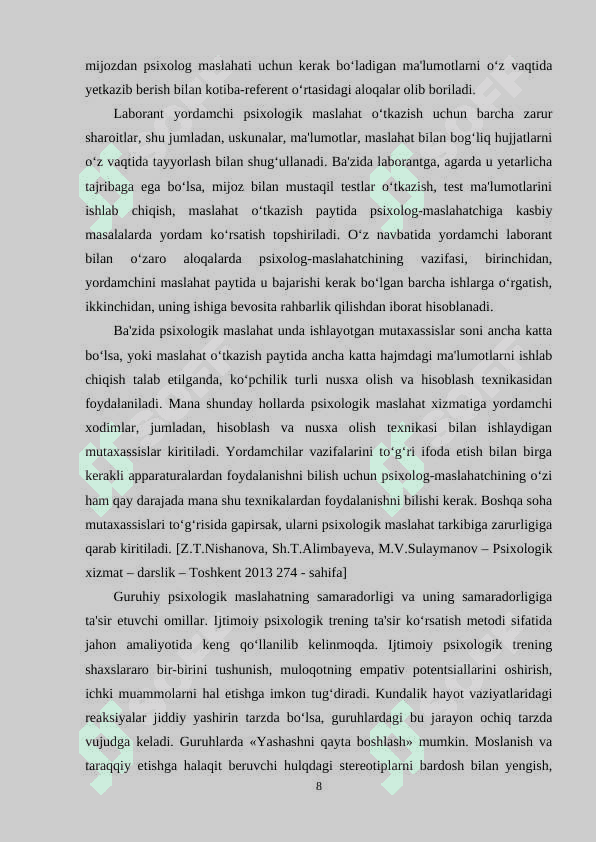 mijozdan psixolog maslahati uchun kerak bo‘ladigan ma'lumotlarni o‘z vaqtida yetkazib berish bilan kotiba-referent o‘rtasidagi aloqalar olib boriladi.

Laborant yordamchi psixologik maslahat o‘tkazish uchun barcha zarur sharoitlar, shu jumladan, uskunalar, ma'lumotlar, maslahat bilan bog‘liq hujjatlarni o‘z vaqtida tayyorlash bilan shug‘ullanadi. Ba'zida laborantga, agarda u yetarlicha tajribaga ega bo‘lsa, mijoz bilan mustaqil testlar o‘tkazish, test ma'lumotlarini ishlab chiqish, maslahat o‘tkazish paytida psixolog-maslahatchiga kasbiy masalalarda yordam ko‘rsatish topshiriladi. O‘z navbatida yordamchi laborant bilan o‘zaro aloqalarda psixolog-maslahatchining vazifasi, birinchidan, yordamchini maslahat paytida u bajarishi kerak bo‘lgan barcha ishlarga o‘rgatish, ikkinchidan, uning ishiga bevosita rahbarlik qilishdan iborat hisoblanadi.

Ba'zida psixologik maslahat unda ishlayotgan mutaxassislar soni ancha katta bo‘lsa, yoki maslahat o‘tkazish paytida ancha katta hajmdagi ma'lumotlarni ishlab chiqish talab etilganda, ko‘pchilik turli nusxa olish va hisoblash texnikasidan foydalaniladi. Mana shunday hollarda psixologik maslahat xizmatiga yordamchi xodimlar, jumladan, hisoblash va nusxa olish texnikasi bilan ishlaydigan mutaxassislar kiritiladi. Yordamchilar vazifalarini to‘g‘ri ifoda etish bilan birga kerakli apparaturalardan foydalanishni bilish uchun psixolog-maslahatchining o‘zi ham qay darajada mana shu texnikalardan foydalanishni bilishi kerak. Boshqa soha mutaxassislari to‘g‘risida gapirsak, ularni psixologik maslahat tarkibiga zarurligiga qarab kiritiladi. [Z.T.Nishanova, Sh.T.Alimbayeva, M.V.Sulaymanov – Psixologik xizmat – darslik – Toshkent 2013 274 - sahifa]

Guruhiy psixologik maslahatning samaradorligi va uning samaradorligiga ta'sir etuvchi omillar. Ijtimoiy psixologik trening ta'sir ko‘rsatish metodi sifatida jahon amaliyotida keng qo‘llanilib kelinmoqda. Ijtimoiy psixologik trening shaxslararo bir-birini tushunish, muloqotning empativ potentsiallarini oshirish, ichki muammolarni hal etishga imkon tug‘diradi. Kundalik hayot vaziyatlaridagi reaksiyalar jiddiy yashirin tarzda bo‘lsa, guruhlardagi bu jarayon ochiq tarzda vujudga keladi. Guruhlarda «Yashashni qayta boshlash» mumkin. Moslanish va taraqqiy etishga halaqit beruvchi hulqdagi stereotiplarni bardosh bilan yengish,

8